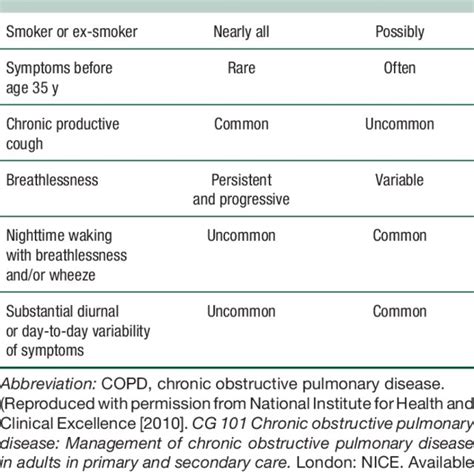 | | | |
|---|---|---|
| Smoker or ex-smoker | Nearly all | Possibly |
| Symptoms before age 35 y | Rare | Often |
| Chronic productive cough | Common | Uncommon |
| Breathlessness | Persistent and progressive | Variable |
| Nighttime waking with breathlessness and/or wheeze | Uncommon | Common |
| Substantial diurnal or day-to-day variability of symptoms | Uncommon | Common |

Abbreviation: COPD, chronic obstructive pulmonary disease. (Reproduced with permission from National Institute for Health and Clinical Excellence [2010]. CG 101 Chronic obstructive pulmonary disease: Management of chronic obstructive pulmonary disease in adults in primary and secondary care. London: NICE. Available